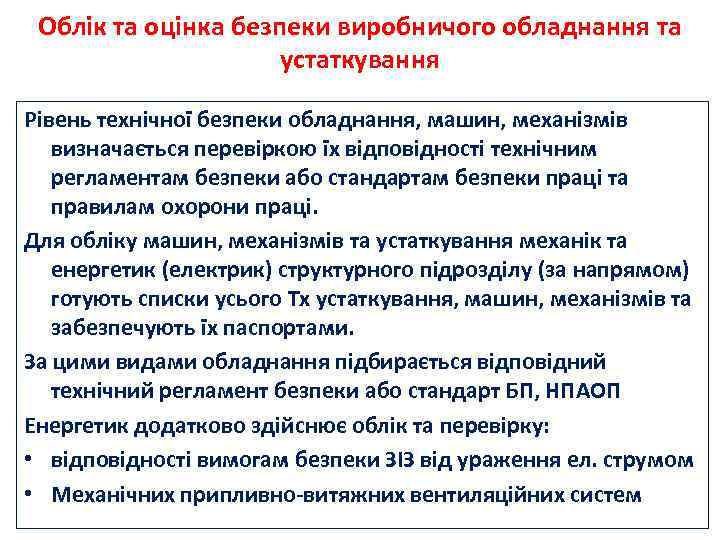 Облік та оцінка безпеки виробничого обладнання та устаткування

Рівень технічної безпеки обладнання, машин, механізмів визначається перевіркою їх відповідності технічним регламентам безпеки або стандартам безпеки праці та правилам охорони праці.

Для обліку машин, механізмів та устаткування механік та енергетик (електрик) структурного підрозділу (за напрямом) готують списки усього Тх устаткування, машин, механізмів та забезпечують їх паспортами.

За цими видами обладнання підбирається відповідний технічний регламент безпеки або стандарт БП, НПАОП

Енергетик додатково здійснює облік та перевірку:

• відповідності вимогам безпеки ЗІЗ від ураження ел. струмом

• Механічних припливно-витяжних вентиляційних систем